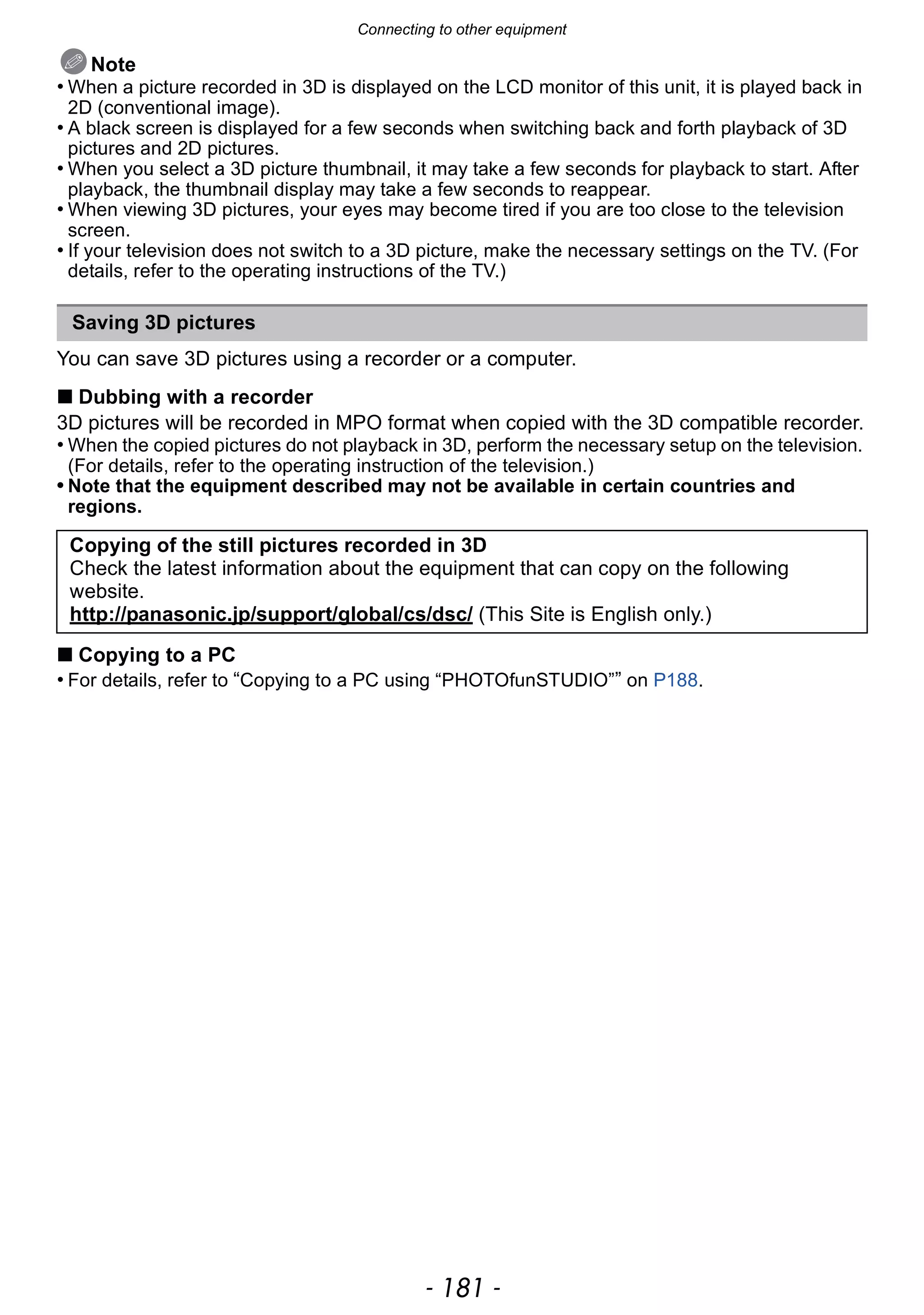 Connecting to other equipment

Note

• When a picture recorded in 3D is displayed on the LCD monitor of this unit, it is played back in 2D (conventional image).
• A black screen is displayed for a few seconds when switching back and forth playback of 3D pictures and 2D pictures.
• When you select a 3D picture thumbnail, it may take a few seconds for playback to start. After playback, the thumbnail display may take a few seconds to reappear.
• When viewing 3D pictures, your eyes may become tired if you are too close to the television screen.
• If your television does not switch to a 3D picture, make the necessary settings on the TV. (For details, refer to the operating instructions of the TV.)

Saving 3D pictures

You can save 3D pictures using a recorder or a computer.

■ Dubbing with a recorder

3D pictures will be recorded in MPO format when copied with the 3D compatible recorder.
• When the copied pictures do not playback in 3D, perform the necessary setup on the television. (For details, refer to the operating instruction of the television.)
• Note that the equipment described may not be available in certain countries and regions.

Copying of the still pictures recorded in 3D
Check the latest information about the equipment that can copy on the following website.
http://panasonic.jp/support/global/cs/dsc/ (This Site is English only.)

■ Copying to a PC

• For details, refer to “Copying to a PC using “PHOTOfunSTUDIO”” on P188.

- 181 -